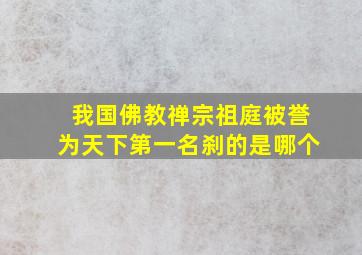 我国佛教禅宗祖庭被誉为天下第一名刹的是哪个